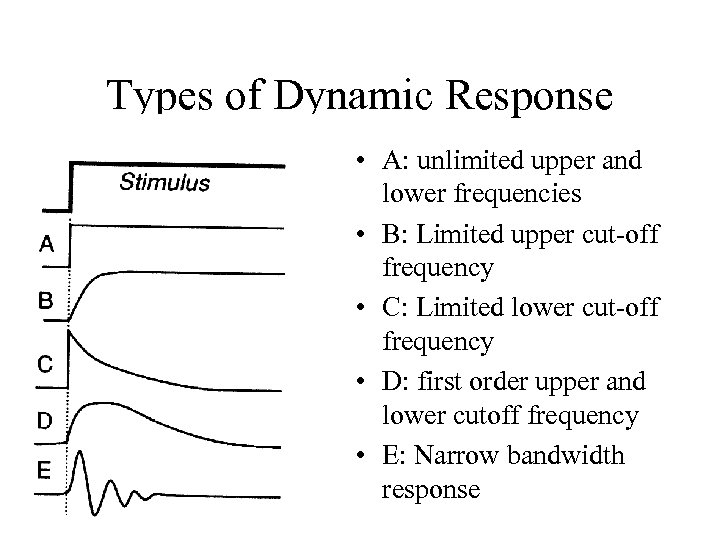 Types of Dynamic Response

Stimulus

A

B

C

D

E

• A: unlimited upper and lower frequencies
• B: Limited upper cut-off frequency
• C: Limited lower cut-off frequency
• D: first order upper and lower cutoff frequency
• E: Narrow bandwidth response